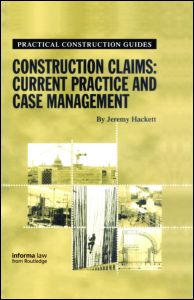 PRACTICAL CONSTRUCTION GUIDES

CONSTRUCTION CLAIMS: CURRENT PRACTICE AND CASE MANAGEMENT

By Jeremy Hackett

informa law
from Routledge